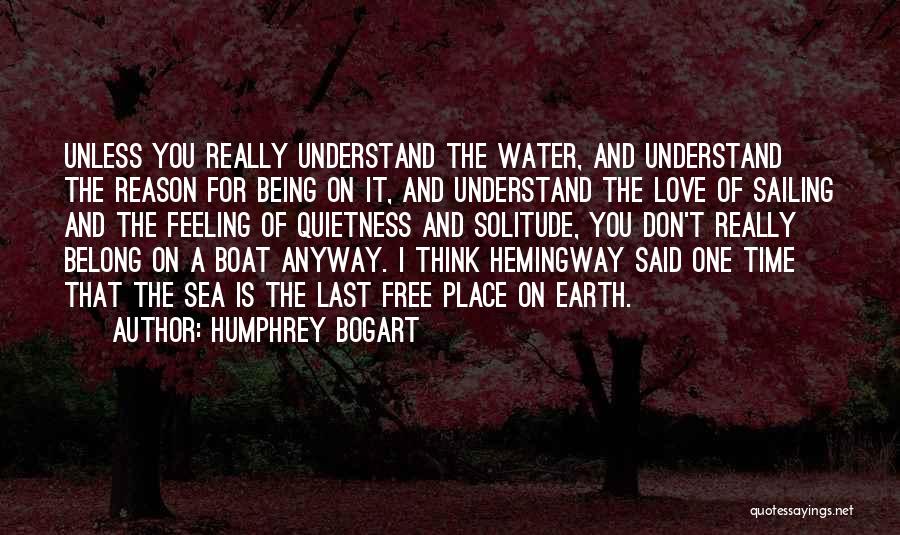 UNLESS YOU REALLY UNDERSTAND THE WATER, AND UNDERSTAND THE REASON FOR BEING ON IT, AND UNDERSTAND THE LOVE OF SAILING AND THE FEELING OF QUIETNESS AND SOLITUDE, YOU DON'T REALLY BELONG ON A BOAT ANYWAY. I THINK HEMINGWAY SAID ONE TIME THAT THE SEA IS THE LAST FREE PLACE ON EARTH.

AUTHOR: HUMPHREY BOGART

quotessayings.net